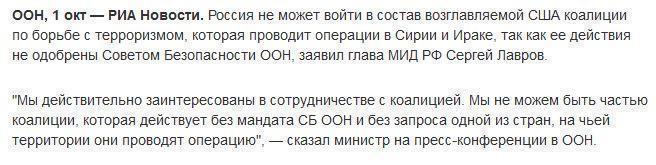 ООН, 1 окт — РИА Новости. Россия не может войти в состав возглавляемой США коалиции по борьбе с терроризмом, которая проводит операции в Сирии и Ираке, так как ее действия не одобрены Советом Безопасности ООН, заявил глава МИД РФ Сергей Лавров.

"Мы действительно заинтересованы в сотрудничестве с коалицией. Мы не можем быть частью коалиции, которая действует без мандата СБ ООН и без запроса одной из стран, на чьей территории они проводят операцию", — сказал министр на пресс-конференции в ООН.